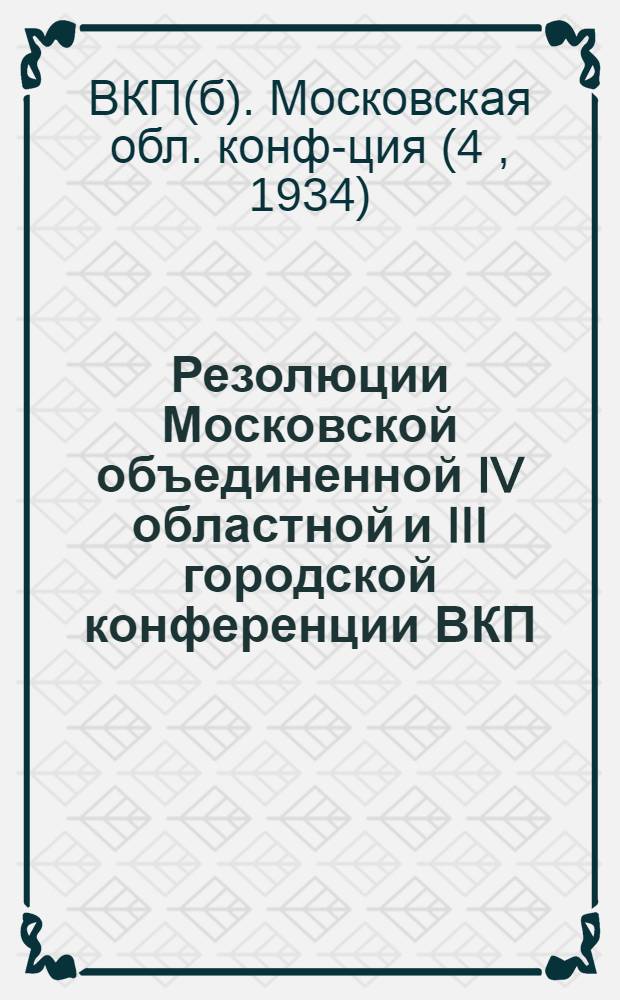 ВКП(б). Московская обл. конф-ция (4 , 1934)

Резолюции Московской объединенной IV областной и III городской конференции ВКП